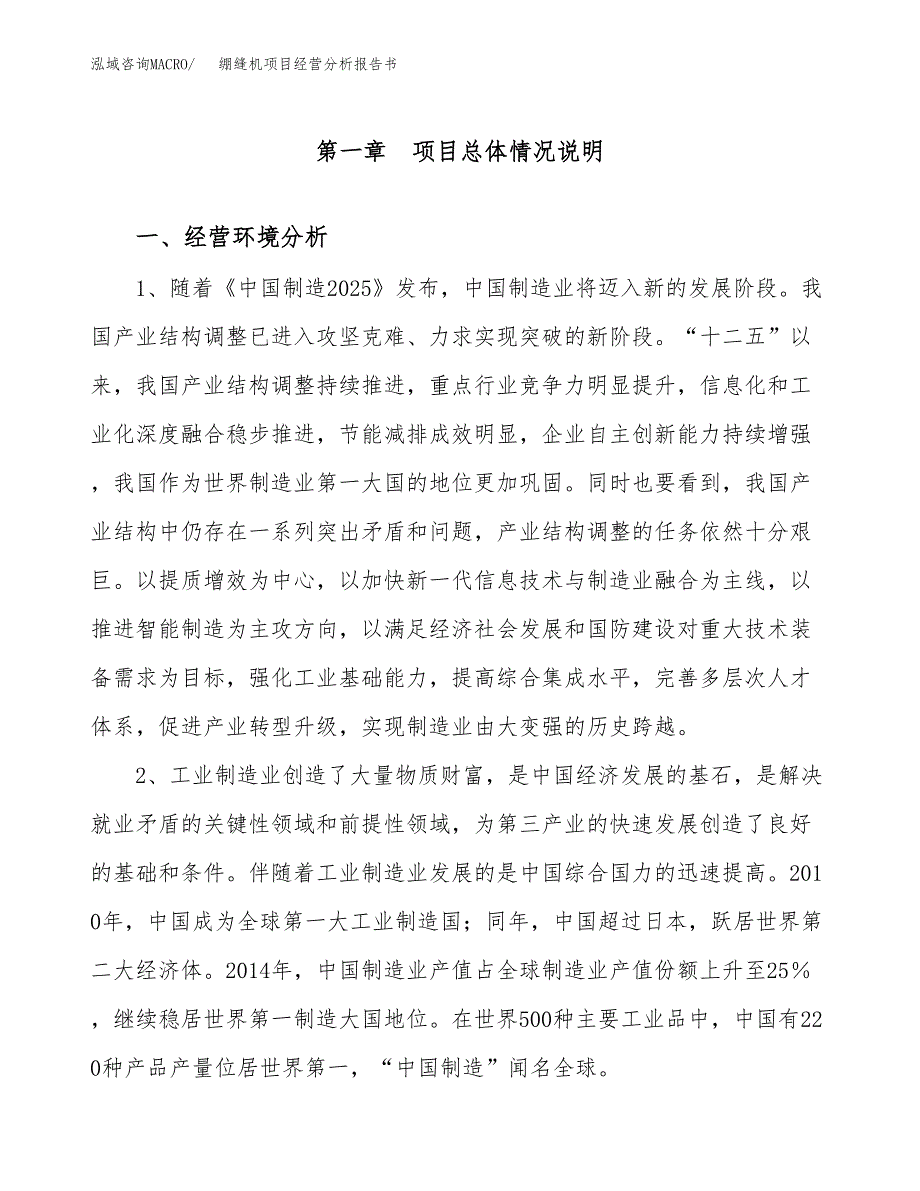 泓域咨询MACRO/　　绷缝机项目经营分析报告书

第一章　项目总体情况说明

一、经营环境分析

1、随着《中国制造2025》发布，中国制造业将迈入新的发展阶段。我国产业结构调整已进入攻坚克难、力求实现突破的新阶段。“十二五”以来，我国产业结构调整持续推进，重点行业竞争力明显提升，信息化和工业化深度融合稳步推进，节能减排成效明显，企业自主创新能力持续增强，我国作为世界制造业第一大国的地位更加巩固。同时也要看到，我国产业结构中仍存在一系列突出矛盾和问题，产业结构调整的任务依然十分艰巨。以提质增效为中心，以加快新一代信息技术与制造业融合为主线，以推进智能制造为主攻方向，以满足经济社会发展和国防建设对重大技术装备需求为目标，强化工业基础能力，提高综合集成水平，完善多层次人才体系，促进产业转型升级，实现制造业由大变强的历史跨越。

2、工业制造业创造了大量物质财富，是中国经济发展的基石，是解决就业矛盾的关键性领域和前提性领域，为第三产业的快速发展创造了良好的基础和条件。伴随着工业制造业发展的是中国综合国力的迅速提高。2010年，中国成为全球第一大工业制造国；同年，中国超过日本，跃居世界第二大经济体。2014年，中国制造业产值占全球制造业产值份额上升至25%，继续稳居世界第一制造大国地位。在世界500种主要工业品中，中国有220种产品产量位居世界第一，“中国制造”闻名全球。